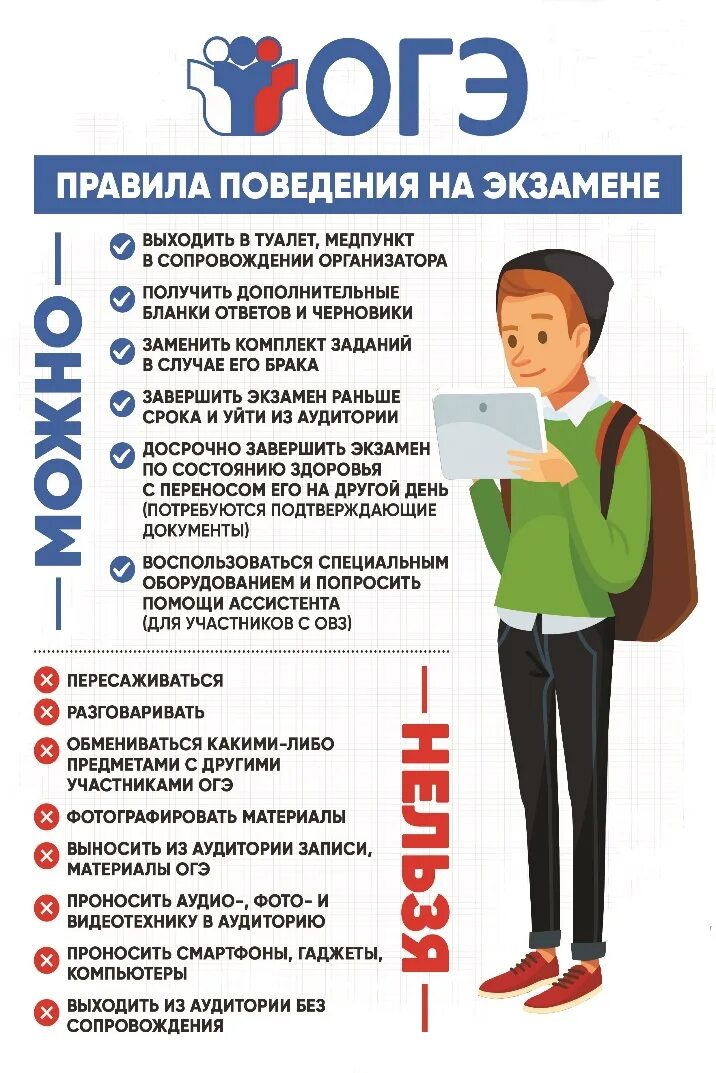 ОГЭ

ПРАВИЛА ПОВЕДЕНИЯ НА ЭКЗАМЕНЕ

МОЖНО

ВЫХОДИТЬ В ТУАЛЕТ, МЕДПУНКТ В СОПРОВОЖДЕНИИ ОРГАНИЗАТОРА

ПОЛУЧИТЬ ДОПОЛНИТЕЛЬНЫЕ БЛАНКИ ОТВЕТОВ И ЧЕРНОВИКИ

ЗАМЕНИТЬ КОМПЛЕКТ ЗАДАНИЙ В СЛУЧАЕ ЕГО БРАКА

ЗАВЕРШИТЬ ЭКЗАМЕН РАНЬШЕ СРОКА И УЙТИ ИЗ АУДИТОРИИ

ДОСРОЧНО ЗАВЕРШИТЬ ЭКЗАМЕН ПО СОСТОЯНИЮ ЗДОРОВЬЯ С ПЕРЕНОСОМ ЕГО НА ДРУГОЙ ДЕНЬ (ПОТРЕБУЮТСЯ ПОДТВЕРЖДАЮЩИЕ ДОКУМЕНТЫ)

ВОСПОЛЬЗОВАТЬСЯ СПЕЦИАЛЬНЫМ ОБОРУДОВАНИЕМ И ПОПРОСИТЬ ПОМОЩИ АССИСТЕНТА (ДЛЯ УЧАСТНИКОВ С ОВЗ)

НЕЛЬЗЯ

ПЕРЕСАЖИВАТЬСЯ

РАЗГОВАРИВАТЬ

ОБМЕНИВАТЬСЯ КАКИМИ-ЛИБО ПРЕДМЕТАМИ С ДРУГИМИ УЧАСТНИКАМИ ОГЭ

ФОТОГРАФИРОВАТЬ МАТЕРИАЛЫ

ВЫНОСИТЬ ИЗ АУДИТОРИИ ЗАПИСИ, МАТЕРИАЛЫ ОГЭ

ПРОНОСИТЬ АУДИО-, ФОТО- И ВИДЕОТЕХНИКУ В АУДИТОРИЮ

ПРОНОСИТЬ СМАРТФОНЫ, ГАДЖЕТЫ, КОМПЬЮТЕРЫ

ВЫХОДИТЬ ИЗ АУДИТОРИИ БЕЗ СОПРОВОЖДЕНИЯ